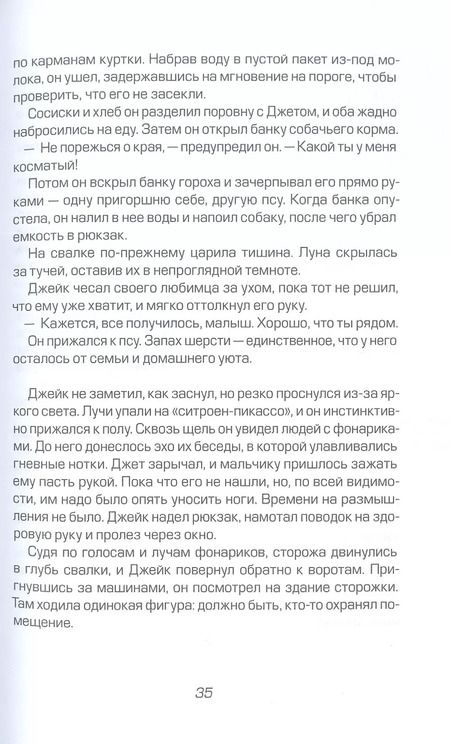 по карманам куртки. Набрав воду в пустой пакет из-под молока, он ушел, задержавшись на мгновение на пороге, чтобы проверить, что его не засекли.

Сосиски и хлеб он разделил поровну с Джетом, и оба жадно набросились на еду. Затем он открыл банку собачьего корма.

— Не порежься о края, — предупредил он. — Какой ты у меня косматый!

Потом он вскрыл банку гороха и зачерпывал его прямо руками — одну пригоршню себе, другую псу. Когда банка опустела, он налил в нее воды и напоил собаку, после чего убрал емкость в рюкзак.

На свалке по-прежнему царила тишина. Луна скрылась за тучей, оставив их в непроглядной темноте.

Джейк чесал своего любимца за ухом, пока тот не решил, что ему уже хватит, и мягко оттолкнул его руку.

— Кажется, все получилось, малыш. Хорошо, что ты рядом.

Он прижался к псу. Запах шерсти — единственное, что у него осталось от семьи и домашнего уюта.

Джейк не заметил, как заснул, но резко проснулся из-за яркого света. Лучи упали на «ситроен-пикассо», и он инстинктивно прижался к полу. Сквозь щель он увидел людей с фонариками. До него донеслось эхо их беседы, в которой улавливались гневные нотки. Джет зарычал, и мальчику пришлось зажать ему пасть рукой. Пока что его не нашли, но, по всей видимости, им надо было опять уносить ноги. Времени на размышления не было. Джейк надел рюкзак, намотал поводок на здоровую руку и пролез через окно.

Судя по голосам и лучам фонариков, сторожа двинулись в глубь свалки, и Джейк повернул обратно к воротам. Пригнувшись за машинами, он посмотрел на здание сторожки. Там ходила одинокая фигура: должно быть, кто-то охранял помещение.

35